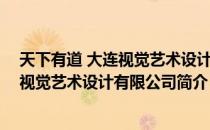 天下有道 大连视觉艺术设计
视觉艺术设计有限公司简介